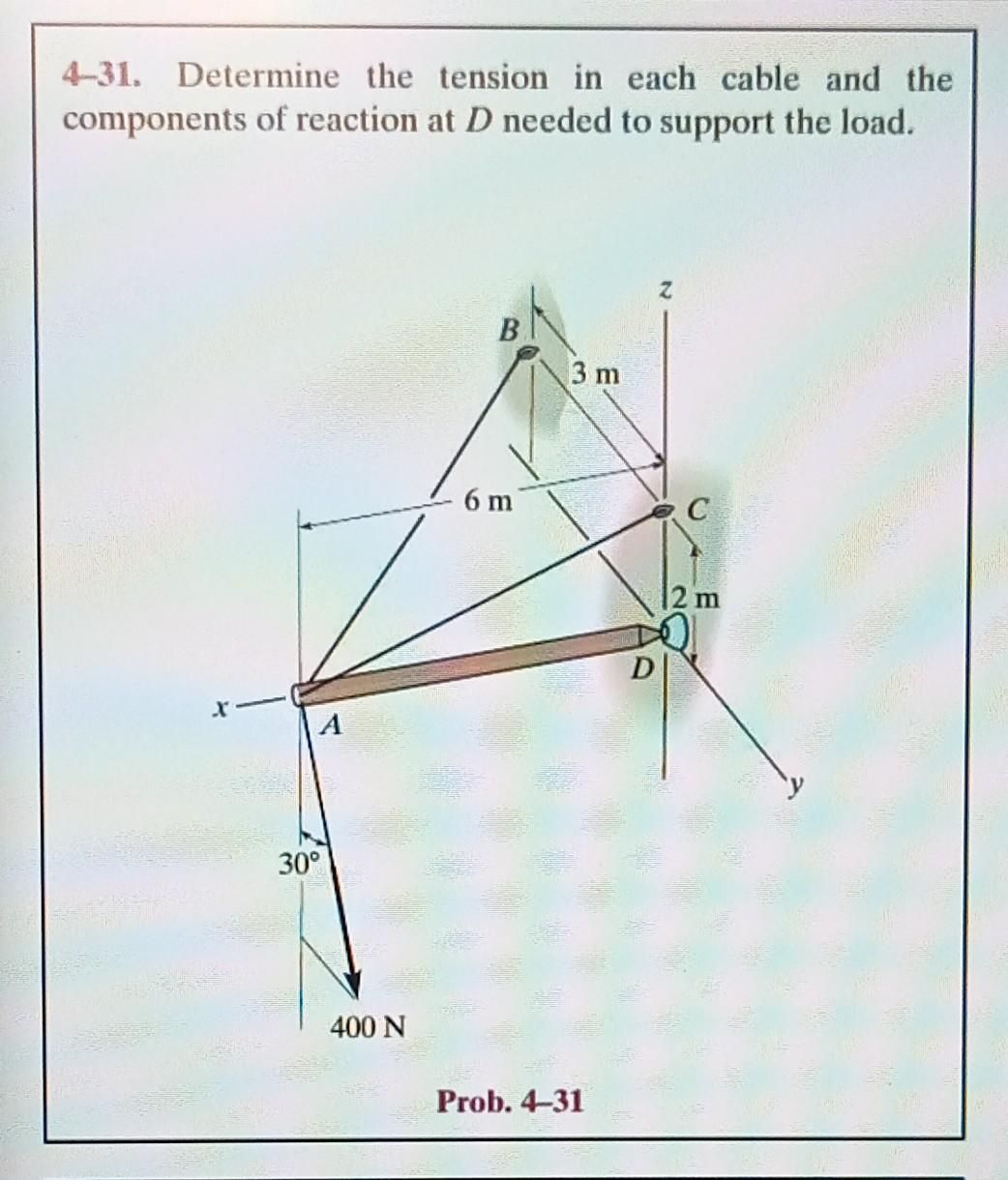 4-31. Determine the tension in each cable and the components of reaction at D needed to support the load.

z

B

3 m

6 m

C

2 m

D

x

A

y

30°

400 N

Prob. 4-31